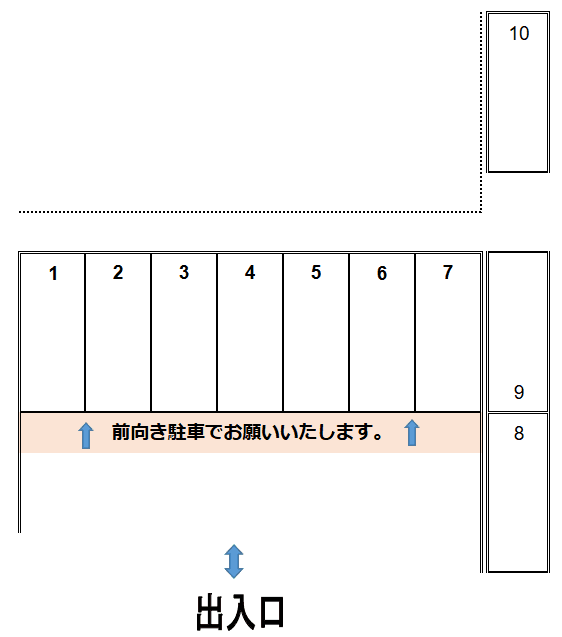 10

1 2 3 4 5 6 7

9

前向き駐車でお願いいたします。

8

出入口